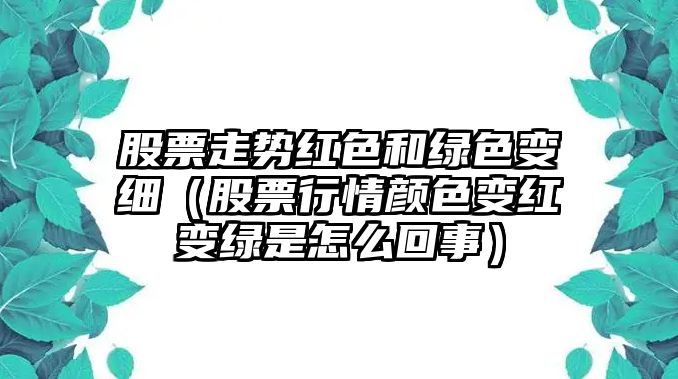 股票走势红色和绿色变细（股票行情颜色变红变绿是怎么回事）